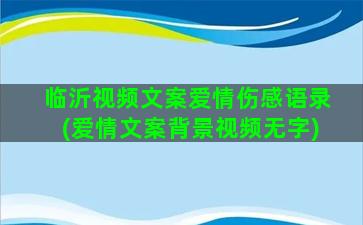 临沂视频文案爱情伤感语录(爱情文案背景视频无字)